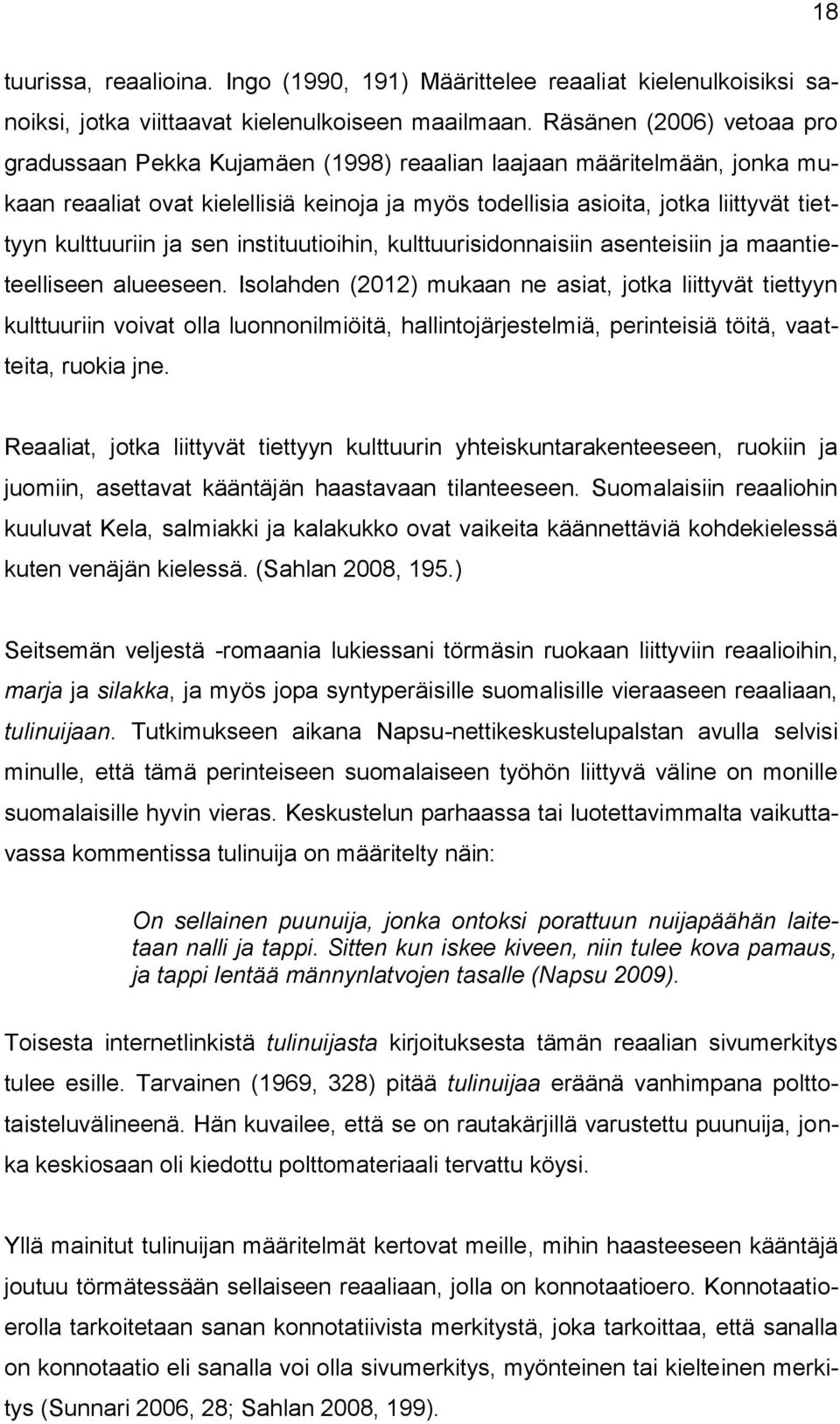 18

tuurissa, reaalioina. Ingo (1990, 191) Määrittelee reaaliat kielenulkoisiksi sanoiksi, jotka viittaavat kielenulkoiseen maailmaan. Räsänen (2006) vetoaa pro gradussaan Pekka Kujamäen (1998) reaalian laajaan määritelmään, jonka mukaan reaaliat ovat kielellisiä keinoja ja myös todellisia asioita, jotka liittyvät tiettyyn kulttuuriin ja sen instituutioihin, kulttuurisidonnaisiin asenteisiin ja maantieteelliseen alueeseen. Isolahden (2012) mukaan ne asiat, jotka liittyvät tiettyyn kulttuuriin voivat olla luonnonilmiöitä, hallintojärjestelmiä, perinteisiä töitä, vaatteita, ruokia jne.

Reaaliat, jotka liittyvät tiettyyn kulttuurin yhteiskuntarakenteeseen, ruokiin ja juomiin, asettavat kääntäjän haastavaan tilanteeseen. Suomalaisiin reaaliohin kuuluvat Kela, salmiakki ja kalakukko ovat vaikeita käännettäviä kohdekielessä kuten venäjän kielessä. (Sahlan 2008, 195.)

Seitsemän veljestä -romaania lukiessani törmäsin ruokaan liittyviin reaalioihin, marja ja silakka, ja myös jopa syntyperäisille suomalisille vieraaseen reaaliaan, tulinuijaan. Tutkimukseen aikana Napsu-nettikeskustelupalstan avulla selvisi minulle, että tämä perinteiseen suomalaiseen työhön liittyvä väline on monille suomalaisille hyvin vieras. Keskustelun parhaassa tai luotettavimmalta vaikuttavassa kommentissa tulinuija on määritelty näin:

On sellainen puunuija, jonka ontoksi porattuun nuijapäähän laitetaan nalli ja tappi. Sitten kun iskee kiveen, niin tulee kova pamaus, ja tappi lentää männynlatvojen tasalle (Napsu 2009).

Toisesta internetlinkistä tulinuijasta kirjoituksesta tämän reaalian sivumerkitys tulee esille. Tarvainen (1969, 328) pitää tulinuijaa eräänä vanhimpana polttotaisteluvälineenä. Hän kuvailee, että se on rautakärjillä varustettu puunuija, jonka keskiosaan oli kiedottu polttomateriaali tervattu köysi.

Yllä mainitut tulinuijan määritelmät kertovat meille, mihin haasteeseen kääntäjä joutuu törmätessään sellaiseen reaaliaan, jolla on konnotaatioero. Konnotaatioerolla tarkoitetaan sanan konnotatiivista merkitystä, joka tarkoittaa, että sanalla on konnotaatio eli sanalla voi olla sivumerkitys, myönteinen tai kielteinen merkitys (Sunnari 2006, 28; Sahlan 2008, 199).